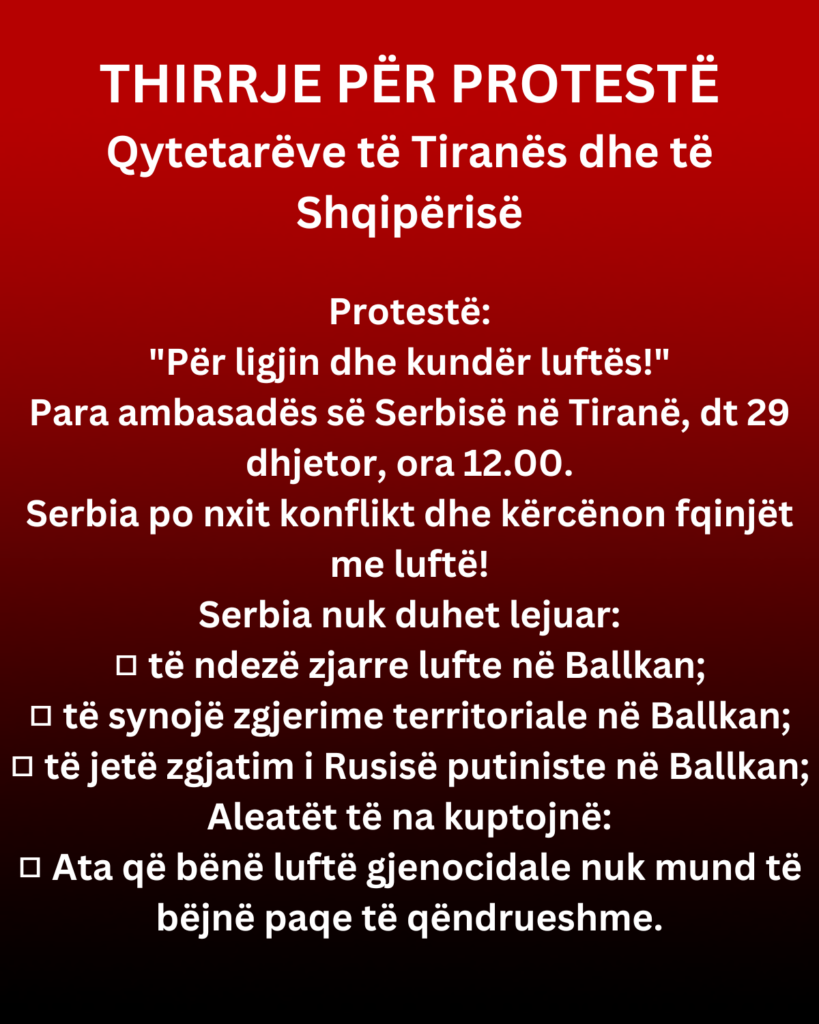 THIRRJE PËR PROTESTË
Qytetarëve të Tiranës dhe të Shqipërisë

Protestë:
"Për ligjin dhe kundër luftës!"
Para ambasadës së Serbisë në Tiranë, dt 29 dhjetor, ora 12.00.
Serbia po nxit konflikt dhe kërcënon fqinjët me luftë!
Serbia nuk duhet lejuar:
□ të ndezë zjarre lufte në Ballkan;
□ të synojë zgjerime territoriale në Ballkan;
□ të jetë zgjatim i Rusisë putiniste në Ballkan;
Aleatët të na kuptojnë:
□ Ata që bënë luftë gjenocidale nuk mund të bëjnë paqe të qëndrueshme.